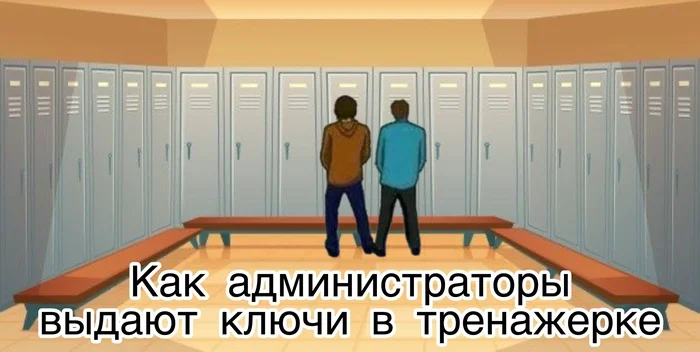 Как администраторы выдают ключи в тренажерке